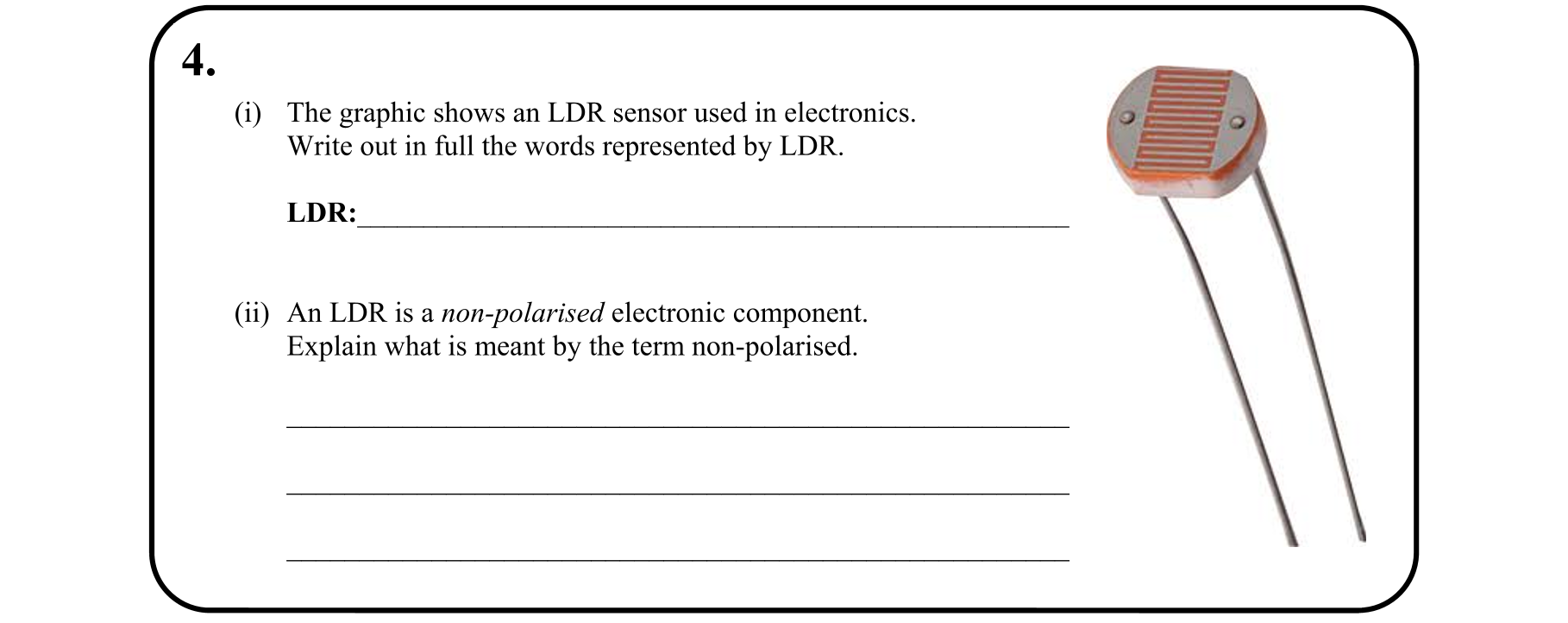 4.

(i) The graphic shows an LDR sensor used in electronics. Write out in full the words represented by LDR.

LDR:____

(ii) An LDR is a non-polarised electronic component. Explain what is meant by the term non-polarised.

____

____

____